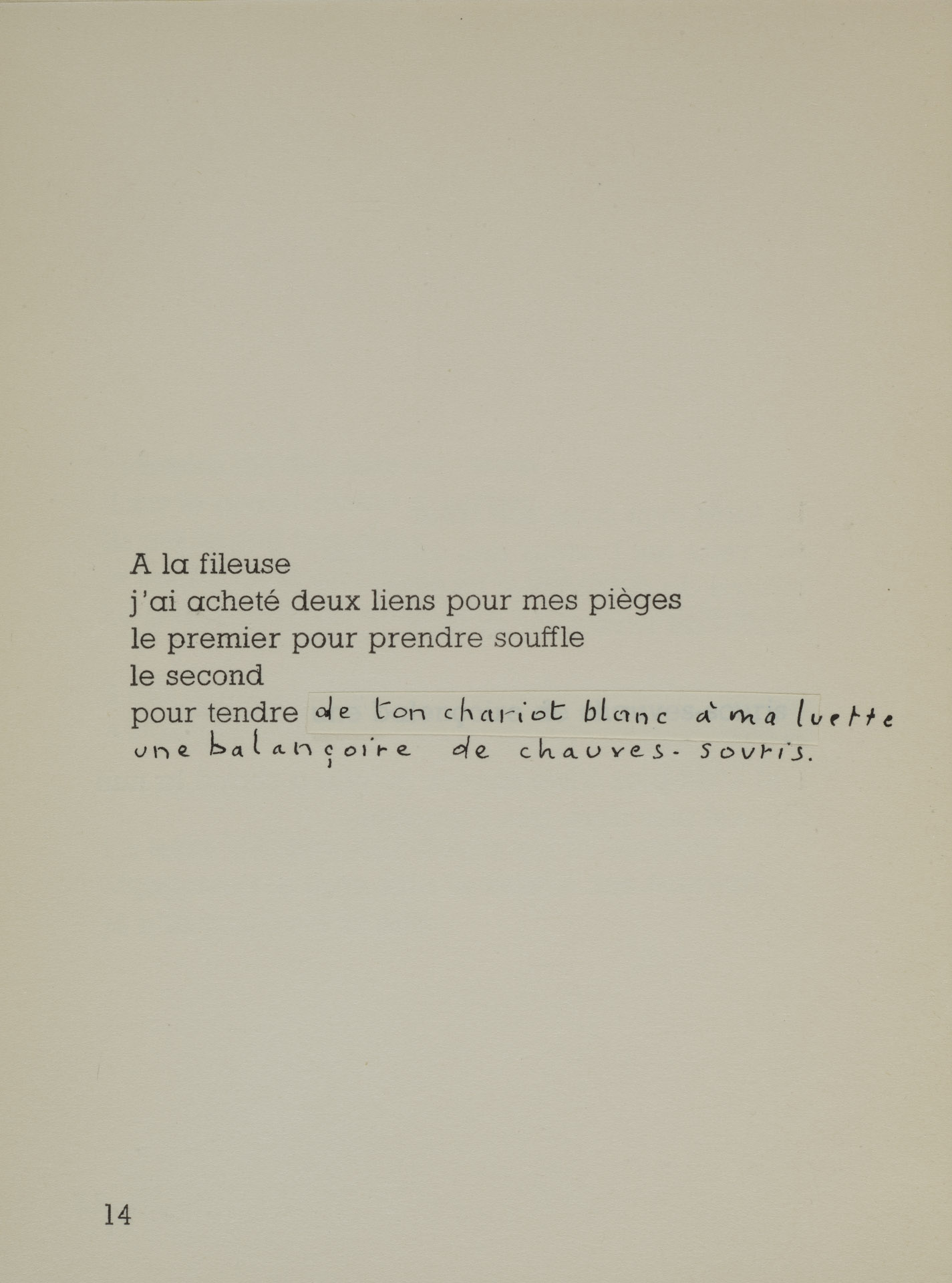 A la fileuse
j'ai acheté deux liens pour mes pièges
le premier pour prendre souffle
le second
pour tendre de ton chariot blanc à ma luette
une balançoire de chauves-souris.

14